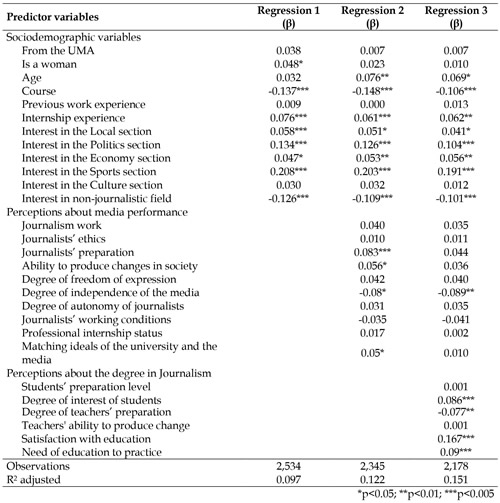 | Predictor variables | Regression 1 (β) | Regression 2 (β) | Regression 3 (β) |
|---|---|---|---|
| Sociodemographic variables | | | |
| From the UMA | 0.038 | 0.007 | 0.007 |
| Is a woman | 0.048* | 0.023 | 0.010 |
| Age | 0.032 | 0.076** | 0.069* |
| Course | -0.137*** | -0.148*** | -0.106*** |
| Previous work experience | 0.009 | 0.000 | 0.013 |
| Internship experience | 0.076*** | 0.061*** | 0.062** |
| Interest in the Local section | 0.058*** | 0.051* | 0.041* |
| Interest in the Politics section | 0.134*** | 0.126*** | 0.104*** |
| Interest in the Economy section | 0.047* | 0.053** | 0.056** |
| Interest in the Sports section | 0.208*** | 0.203*** | 0.191*** |
| Interest in the Culture section | 0.030 | 0.032 | 0.012 |
| Interest in non-journalistic field | -0.126*** | -0.109*** | -0.101*** |
| Perceptions about media performance | | | |
| Journalism work | | 0.040 | 0.035 |
| Journalists' ethics | | 0.010 | 0.011 |
| Journalists' preparation | | 0.083*** | 0.044 |
| Ability to produce changes in society | | 0.056* | 0.036 |
| Degree of freedom of expression | | 0.042 | 0.040 |
| Degree of independence of the media | | -0.08* | -0.089** |
| Degree of autonomy of journalists | | 0.031 | 0.035 |
| Journalists' working conditions | | -0.035 | -0.041 |
| Professional internship status | | 0.017 | 0.002 |
| Matching ideals of the university and the media | | 0.05* | 0.010 |
| Perceptions about the degree in Journalism | | | |
| Students' preparation level | | | 0.001 |
| Degree of interest of students | | | 0.086*** |
| Degree of teachers' preparation | | | -0.077** |
| Teachers' ability to produce change | | | 0.001 |
| Satisfaction with education | | | 0.167*** |
| Need of education to practice | | | 0.09*** |
| Observations | 2,534 | 2,345 | 2,178 |
| R² adjusted | 0.097 | 0.122 | 0.151 |

*p<0.05; **p<0.01; ***p<0.005